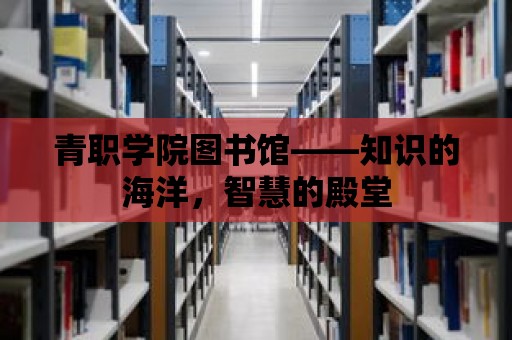 青职学院图书馆——知识的海洋，智慧的殿堂